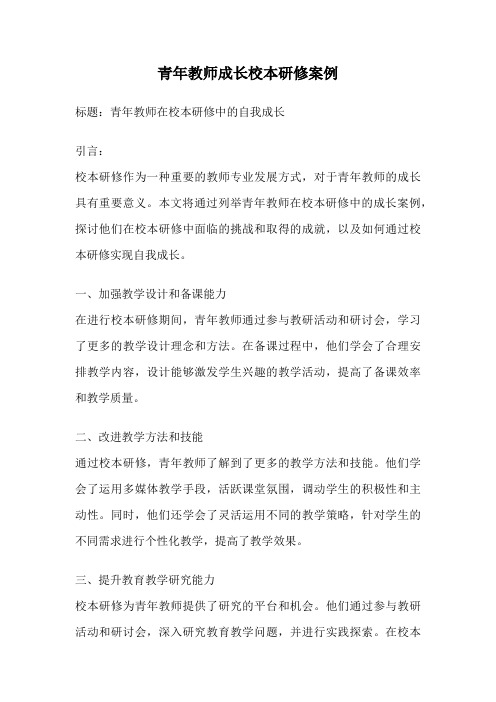 青年教师成长校本研修案例

标题：青年教师在校本研修中的自我成长

引言：

校本研修作为一种重要的教师专业发展方式，对于青年教师的成长具有重要意义。本文将通过列举青年教师在校本研修中的成长案例，探讨他们在校本研修中面临的挑战和取得的成就，以及如何通过校本研修实现自我成长。

一、加强教学设计和备课能力

在进行校本研修期间，青年教师通过参与教研活动和研讨会，学习了更多的教学设计理念和方法。在备课过程中，他们学会了合理安排教学内容，设计能够激发学生兴趣的教学活动，提高了备课效率和教学质量。

二、改进教学方法和技能

通过校本研修，青年教师了解到了更多的教学方法和技能。他们学会了运用多媒体教学手段，活跃课堂氛围，调动学生的积极性和主动性。同时，他们还学会了灵活运用不同的教学策略，针对学生的不同需求进行个性化教学，提高了教学效果。

三、提升教育教学研究能力

校本研修为青年教师提供了研究的平台和机会。他们通过参与教研活动和研讨会，深入研究教育教学问题，并进行实践探索。在校本